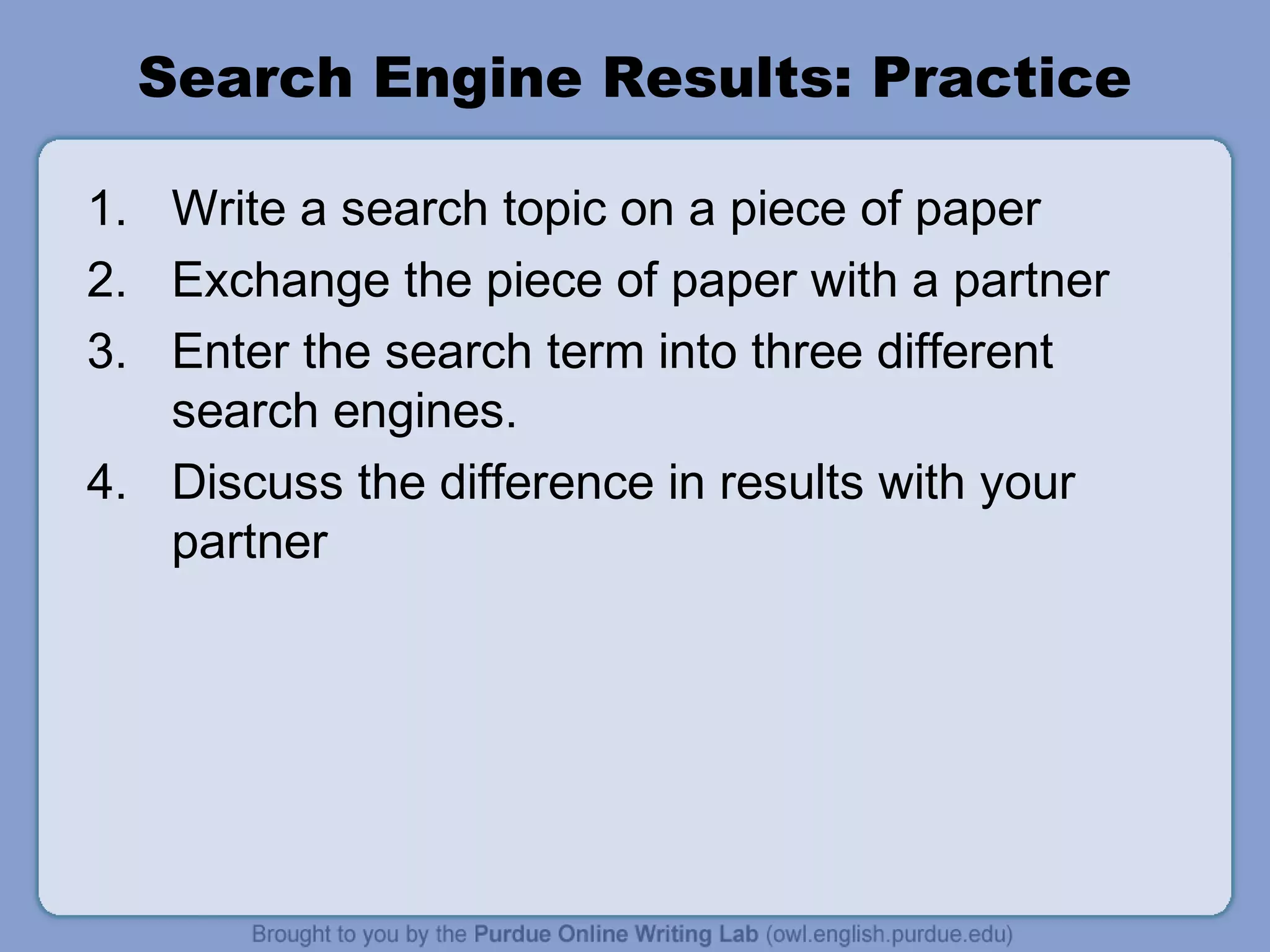 Search Engine Results: Practice

1. Write a search topic on a piece of paper
2. Exchange the piece of paper with a partner
3. Enter the search term into three different search engines.
4. Discuss the difference in results with your partner

Brought to you by the Purdue Online Writing Lab (owl.english.purdue.edu)